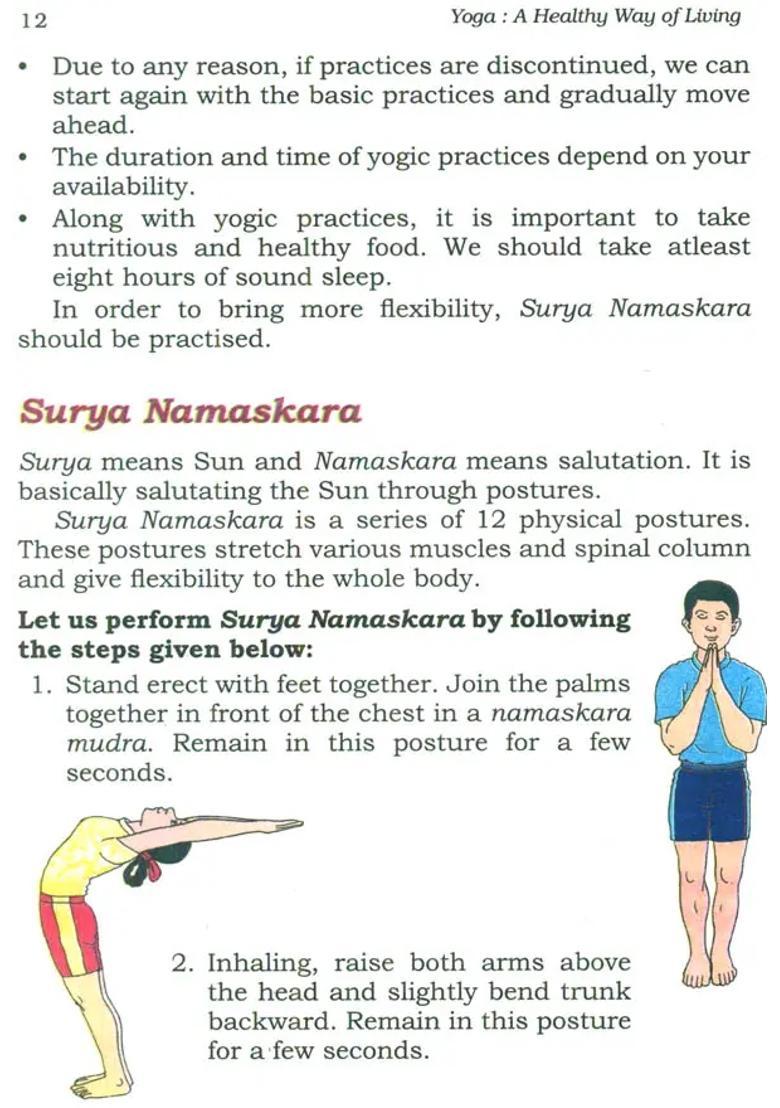 12 Yoga : A Healthy Way of Living

• Due to any reason, if practices are discontinued, we can start again with the basic practices and gradually move ahead.
• The duration and time of yogic practices depend on your availability.
• Along with yogic practices, it is important to take nutritious and healthy food. We should take atleast eight hours of sound sleep.

In order to bring more flexibility, Surya Namaskara should be practised.

Surya Namaskara

Surya means Sun and Namaskara means salutation. It is basically salutating the Sun through postures.

Surya Namaskara is a series of 12 physical postures. These postures stretch various muscles and spinal column and give flexibility to the whole body.

Let us perform Surya Namaskara by following the steps given below:

1. Stand erect with feet together. Join the palms together in front of the chest in a namaskara mudra. Remain in this posture for a few seconds.

2. Inhaling, raise both arms above the head and slightly bend trunk backward. Remain in this posture for a few seconds.